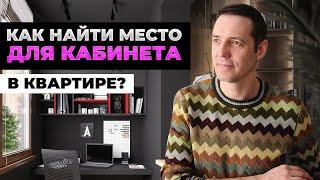 КАК НАЙТИ МЕСТО
ДЛЯ КАБИНЕТА
В КВАРТИРЕ?

A